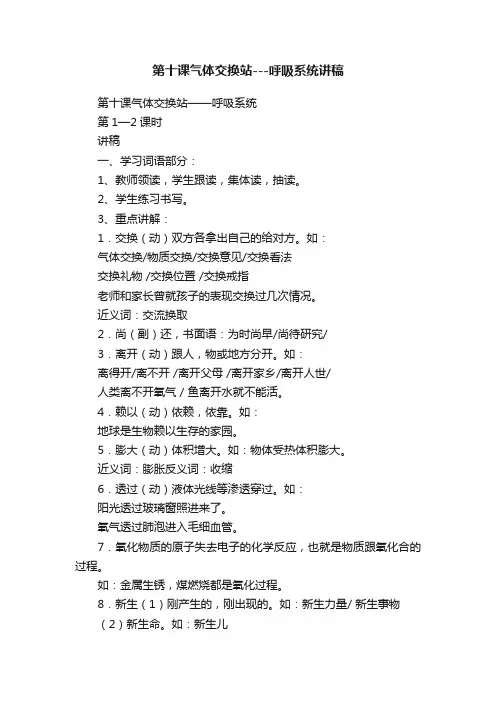 第十课气体交换站---呼吸系统讲稿

第十课气体交换站——呼吸系统

第 1—2 课时

讲稿

一、学习词语部分：

1、教师领读，学生跟读，集体读，抽读。

2、学生练习书写。

3、重点讲解：

1．交换（动）双方各拿出自己的给对方。如：

气体交换/物质交换/交换意见/交换看法

交换礼物 /交换位置 /交换戒指

老师和家长曾就孩子的表现交换过几次情况。

近义词：交流换取

2．尚（副）还，书面语：为时尚早/尚待研究/

3．离开（动）跟人，物或地方分开。如：

离得开/离不开 /离开父母 /离开家乡/离开人世/

人类离不开氧气 / 鱼离开水就不能活。

4．赖以（动）依赖，依靠。如：

地球是生物赖以生存的家园。

5．膨大（动）体积增大。如：物体受热体积膨大。

近义词：膨胀反义词：收缩

6．透过（动）液体光线等渗透穿过。如：

阳光透过玻璃窗照进来了。

氧气透过肺泡进入毛细血管。

7．氧化物质的原子失去电子的化学反应，也就是物质跟氧化合的过程。

如：金属生锈，煤燃烧都是氧化过程。

8．新生（1）刚产生的，刚出现的。如：新生力量/ 新生事物

（2）新生命。如：新生儿